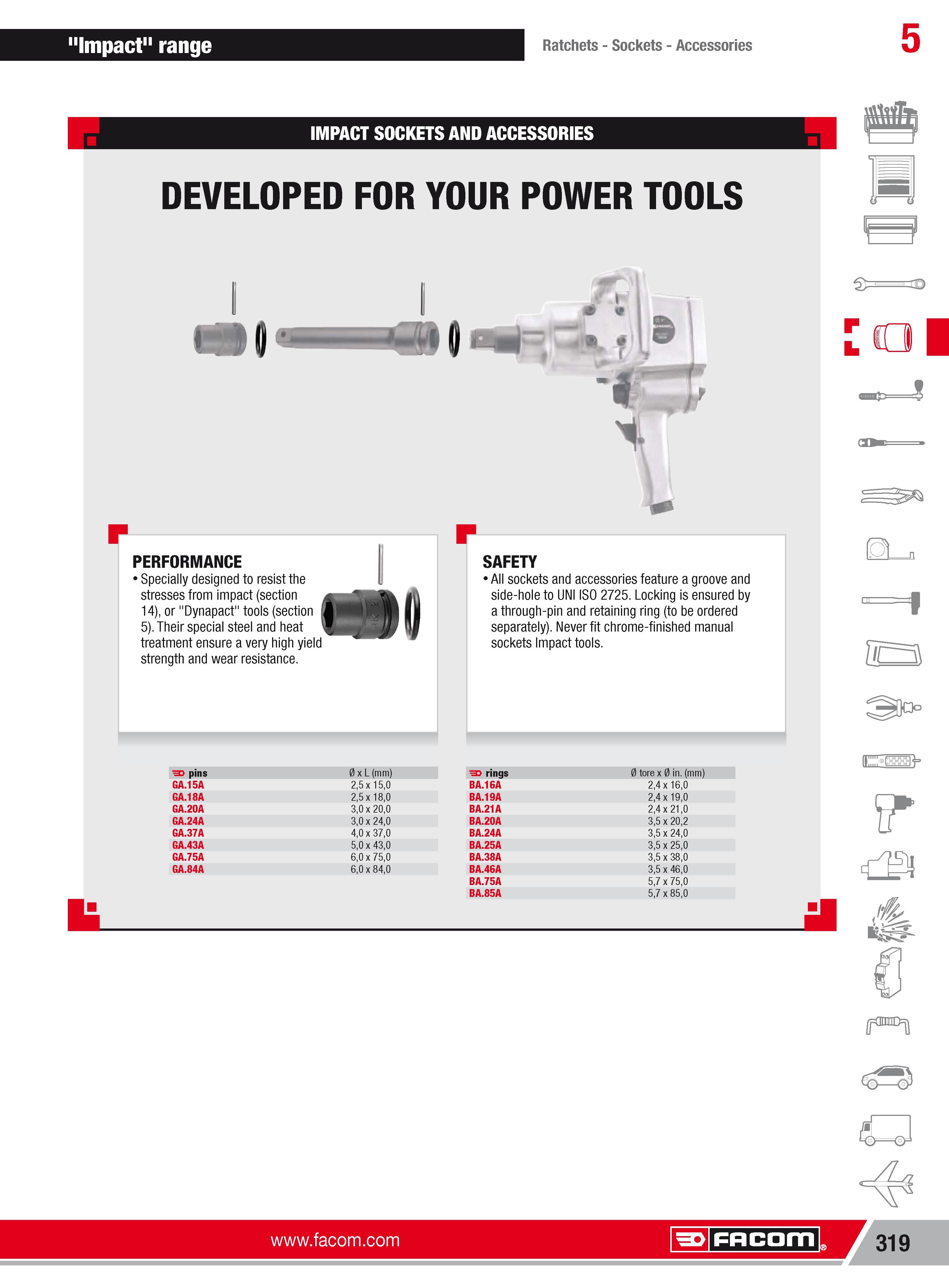 "Impact" range

Ratchets - Sockets - Accessories

5

IMPACT SOCKETS AND ACCESSORIES

DEVELOPED FOR YOUR POWER TOOLS

PERFORMANCE
• Specially designed to resist the stresses from impact (section 14), or "Dynapact" tools (section 5). Their special steel and heat treatment ensure a very high yield strength and wear resistance.

SAFETY
• All sockets and accessories feature a groove and side-hole to UNI ISO 2725. Locking is ensured by a through-pin and retaining ring (to be ordered separately). Never fit chrome-finished manual sockets Impact tools.

| pins | Ø x L (mm) |
|---|---|
| GA.15A | 2,5 x 15,0 |
| GA.18A | 2,5 x 18,0 |
| GA.20A | 3,0 x 20,0 |
| GA.24A | 3,0 x 24,0 |
| GA.37A | 4,0 x 37,0 |
| GA.43A | 5,0 x 43,0 |
| GA.75A | 6,0 x 75,0 |
| GA.84A | 6,0 x 84,0 |

| rings | Ø tore x Ø in. (mm) |
|---|---|
| BA.16A | 2,4 x 16,0 |
| BA.19A | 2,4 x 19,0 |
| BA.21A | 2,4 x 21,0 |
| BA.20A | 3,5 x 20,2 |
| BA.24A | 3,5 x 24,0 |
| BA.25A | 3,5 x 25,0 |
| BA.38A | 3,5 x 38,0 |
| BA.46A | 3,5 x 46,0 |
| BA.75A | 5,7 x 75,0 |
| BA.85A | 5,7 x 85,0 |

www.facom.com

FACOM

319